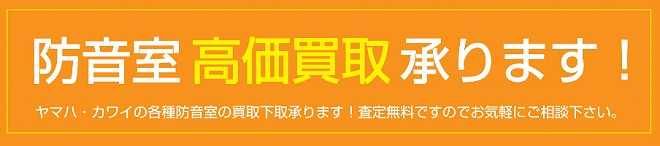 防音室 高価買取 承ります！

ヤマハ・カワイの各種防音室の買取下取承ります！査定無料ですのでお気軽にご相談下さい。